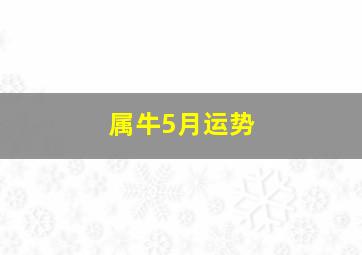 属牛5月运势